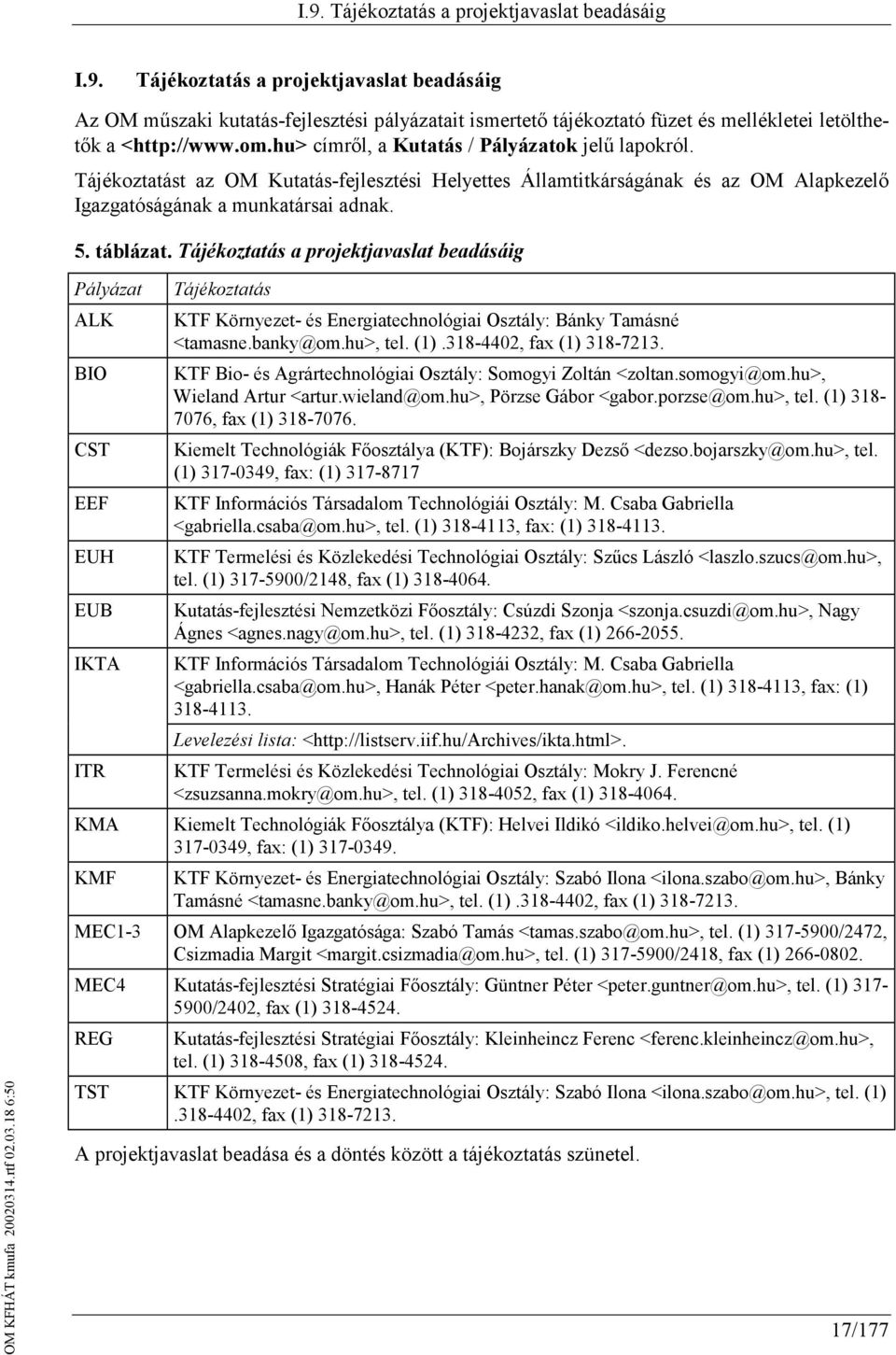 I.9. Tájékoztatás a projektjavaslat beadásáig

I.9. Tájékoztatás a projektjavaslat beadásáig

Az OM műszaki kutatás-fejlesztési pályázatait ismertető tájékoztató füzet és mellékletei letölthetők a <http://www.om.hu> címről, a Kutatás / Pályázatok jelű lapokról.

Tájékoztatást az OM Kutatás-fejlesztési Helyettes Államtitkárságának és az OM Alapkezelő Igazgatóságának a munkatársai adnak.

5. táblázat. Tájékoztatás a projektjavaslat beadásáig

| Pályázat | Tájékoztatás |
|---|---|
| ALK | KTF Környezet- és Energiatechnológiai Osztály: Bánky Tamásné <tamasne.banky@om.hu>, tel. (1).318-4402, fax (1) 318-7213. |
| BIO | KTF Bio- és Agrártechnológiai Osztály: Somogyi Zoltán <zoltan.somogyi@om.hu>, Wieland Artur <artur.wieland@om.hu>, Pörzse Gábor <gabor.porzse@om.hu>, tel. (1) 318-7076, fax (1) 318-7076. |
| CST | Kiemelt Technológiák Főosztálya (KTF): Bojárszky Dezső <dezso.bojarszky@om.hu>, tel. (1) 317-0349, fax: (1) 317-8717 |
| EEF | KTF Információs Társadalom Technológiái Osztály: M. Csaba Gabriella <gabriella.csaba@om.hu>, tel. (1) 318-4113, fax: (1) 318-4113. |
| EUH | KTF Termelési és Közlekedési Technológiai Osztály: Szűcs László <laszlo.szucs@om.hu>, tel. (1) 317-5900/2148, fax (1) 318-4064. |
| EUB | Kutatás-fejlesztési Nemzetközi Főosztály: Csúzdi Szonja <szonja.csuzdi@om.hu>, Nagy Ágnes <agnes.nagy@om.hu>, tel. (1) 318-4232, fax (1) 266-2055. |
| IKTA | KTF Információs Társadalom Technológiái Osztály: M. Csaba Gabriella <gabriella.csaba@om.hu>, Hanák Péter <peter.hanak@om.hu>, tel. (1) 318-4113, fax: (1) 318-4113. Levelezési lista: <http://listserv.iif.hu/Archives/ikta.html>. |
| ITR | KTF Termelési és Közlekedési Technológiai Osztály: Mokry J. Ferencné <zsuzsanna.mokry@om.hu>, tel. (1) 318-4052, fax (1) 318-4064. |
| KMA | Kiemelt Technológiák Főosztálya (KTF): Helvei Ildikó <ildiko.helvei@om.hu>, tel. (1) 317-0349, fax: (1) 317-0349. |
| KMF | KTF Környezet- és Energiatechnológiai Osztály: Szabó Ilona <ilona.szabo@om.hu>, Bánky Tamásné <tamasne.banky@om.hu>, tel. (1).318-4402, fax (1) 318-7213. |
| MEC1-3 | OM Alapkezelő Igazgatósága: Szabó Tamás <tamas.szabo@om.hu>, tel. (1) 317-5900/2472, Csizmadia Margit <margit.csizmadia@om.hu>, tel. (1) 317-5900/2418, fax (1) 266-0802. |
| MEC4 | Kutatás-fejlesztési Stratégiai Főosztály: Güntner Péter <peter.guntner@om.hu>, tel. (1) 317-5900/2402, fax (1) 318-4524. |
| REG | Kutatás-fejlesztési Stratégiai Főosztály: Kleinheincz Ferenc <ferenc.kleinheincz@om.hu>, tel. (1) 318-4508, fax (1) 318-4524. |
| TST | KTF Környezet- és Energiatechnológiai Osztály: Szabó Ilona <ilona.szabo@om.hu>, tel. (1) .318-4402, fax (1) 318-7213. |

A projektjavaslat beadása és a döntés között a tájékoztatás szünetel.

OM KFHÁT kmufa 20020314.rtf 02.03.18 6:50

17/177